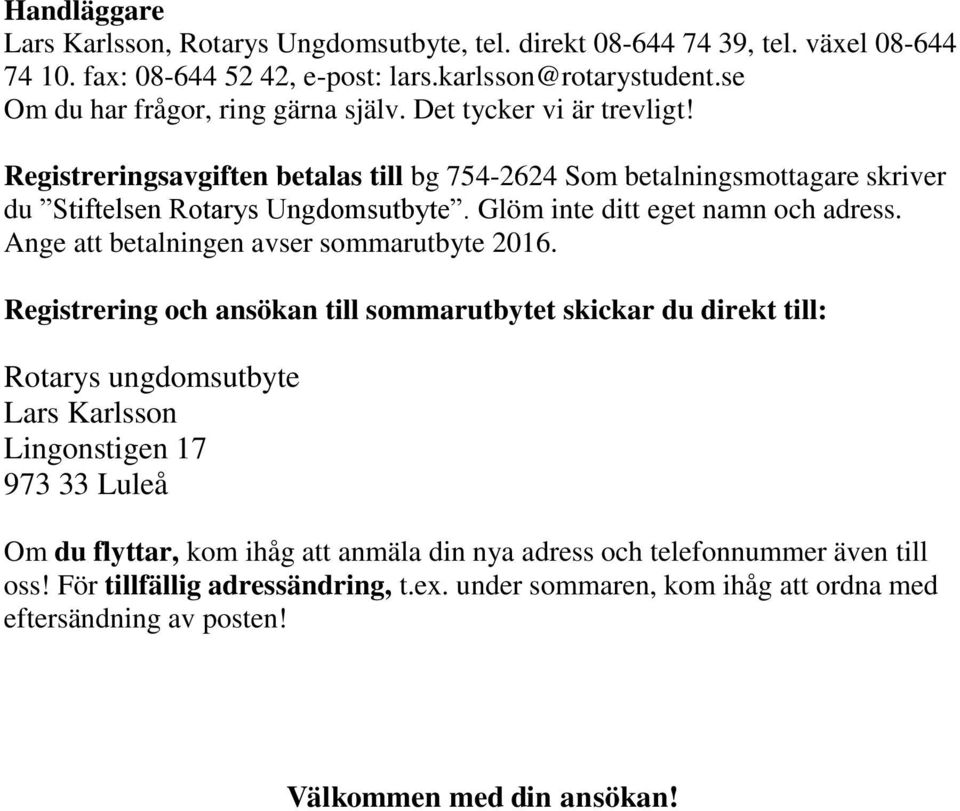 Handläggare
Lars Karlsson, Rotarys Ungdomsutbyte, tel. direkt 08-644 74 39, tel. växel 08-644 74 10. fax: 08-644 52 42, e-post: lars.karlsson@rotarystudent.se
Om du har frågor, ring gärna själv. Det tycker vi är trevligt!

Registreringsavgiften betalas till bg 754-2624 Som betalningsmottagare skriver du ”Stiftelsen Rotarys Ungdomsutbyte”. Glöm inte ditt eget namn och adress. Ange att betalningen avser sommarutbyte 2016.

Registrering och ansökan till sommarutbytet skickar du direkt till:

Rotarys ungdomsutbyte
Lars Karlsson
Lingonstigen 17
973 33 Luleå

Om du flyttar, kom ihåg att anmäla din nya adress och telefonnummer även till oss! För tillfällig adressändring, t.ex. under sommaren, kom ihåg att ordna med eftersändning av posten!

Välkommen med din ansökan!